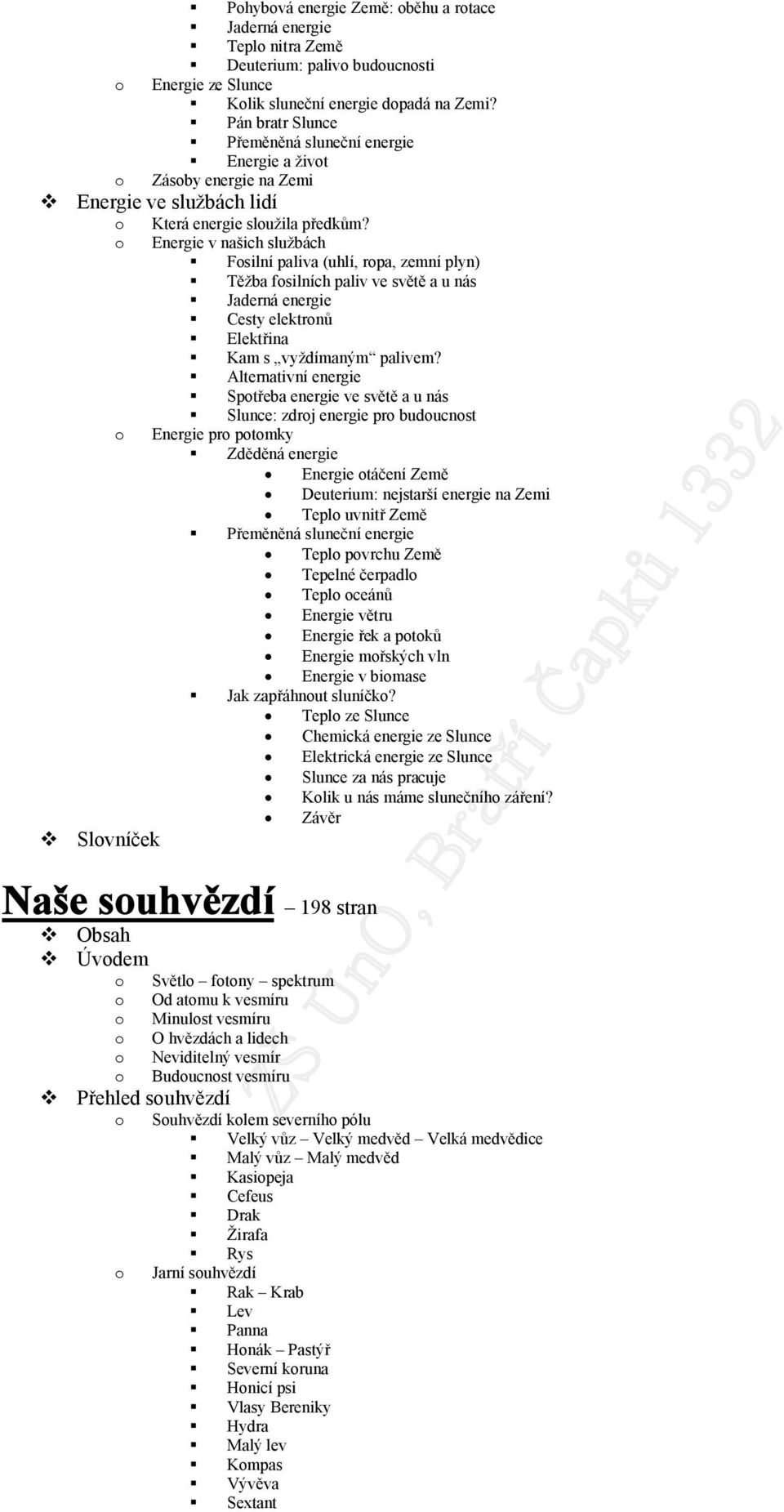 Pohybová energie Země: oběhu a rotace
Jaderná energie
Teplo nitra Země
Deuterium: palivo budoucnosti
o Energie ze Slunce
Kolik sluneční energie dopadá na Zemi?
Pán bratr Slunce
Přeměněná sluneční energie
Energie a život
o Zásoby energie na Zemi
Energie ve službách lidí
o Která energie sloužila předkům?
o Energie v našich službách
Fosilní paliva (uhlí, ropa, zemní plyn)
Těžba fosilních paliv ve světě a u nás
Jaderná energie
Cesty elektronů
Elektřina
Kam s „vyždímaným“ palivem?
Alternativní energie
Spotřeba energie ve světě a u nás
Slunce: zdroj energie pro budoucnost
o Energie pro potomky
Zděděná energie
Energie otáčení Země
Deuterium: nejstarší energie na Zemi
Teplo uvnitř Země
Přeměněná sluneční energie
Teplo povrchu Země
Tepelné čerpadlo
Teplo oceánů
Energie větru
Energie řek a potoků
Energie mořských vln
Energie v biomase
Jak zapřáhnout sluníčko?
Teplo ze Slunce
Chemická energie ze Slunce
Elektrická energie ze Slunce
Slunce za nás pracuje
Kolik u nás máme slunečního záření?
Závěr
Slovníček

Naše souhvězdí – 198 stran
Obsah
Úvodem
o Světlo – fotony – spektrum
o Od atomu k vesmíru
o Minulost vesmíru
o O hvězdách a lidech
o Neviditelný vesmír
o Budoucnost vesmíru
Přehled souhvězdí
o Souhvězdí kolem severního pólu
Velký vůz – Velký medvěd – Velká medvědice
Malý vůz – Malý medvěd
Kasiopeja
Cefeus
Drak
Žirafa
Rys
o Jarní souhvězdí
Rak – Krab
Lev
Panna
Honák – Pastýř
Severní koruna
Honicí psi
Vlasy Bereniky
Hydra
Malý lev
Kompas
Vývěva
Sextant

ZŠ UnO, Bratří Čapků 1332